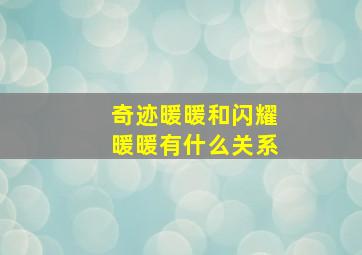 奇迹暖暖和闪耀暖暖有什么关系